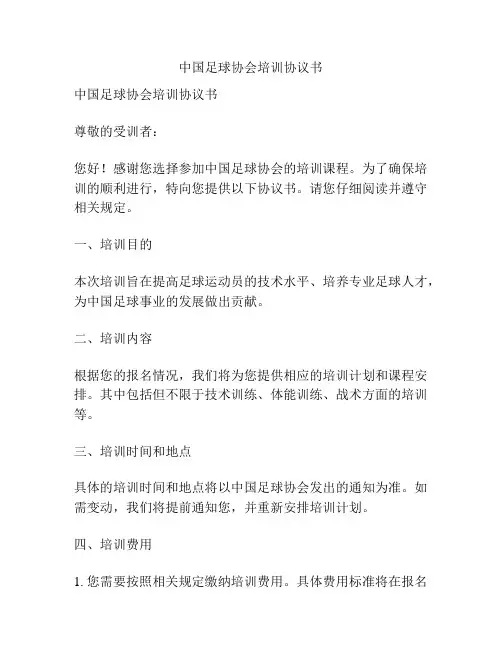 中国足球协会培训协议书

中国足球协会培训协议书

尊敬的受训者：

您好！感谢您选择参加中国足球协会的培训课程。为了确保培训的顺利进行，特向您提供以下协议书。请您仔细阅读并遵守相关规定。

一、培训目的

本次培训旨在提高足球运动员的技术水平、培养专业足球人才，为中国足球事业的发展做出贡献。

二、培训内容

根据您的报名情况，我们将为您提供相应的培训计划和课程安排。其中包括但不限于技术训练、体能训练、战术方面的培训等。

三、培训时间和地点

具体的培训时间和地点将以中国足球协会发出的通知为准。如需变动，我们将提前通知您，并重新安排培训计划。

四、培训费用

1. 您需要按照相关规定缴纳培训费用。具体费用标准将在报名